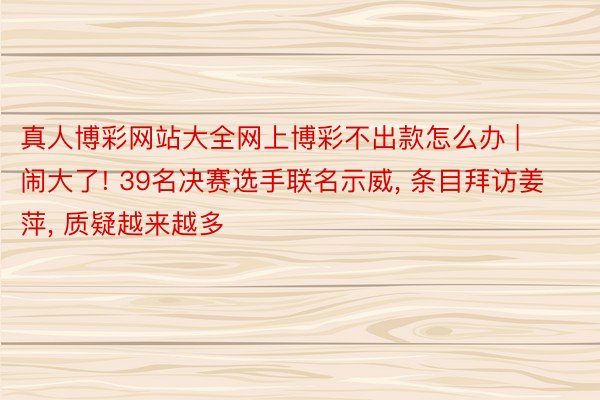 真人博彩网站大全网上博彩不出款怎么办 | 闹大了! 39名决赛选手联名示威, 条目拜访姜萍, 质疑越来越多